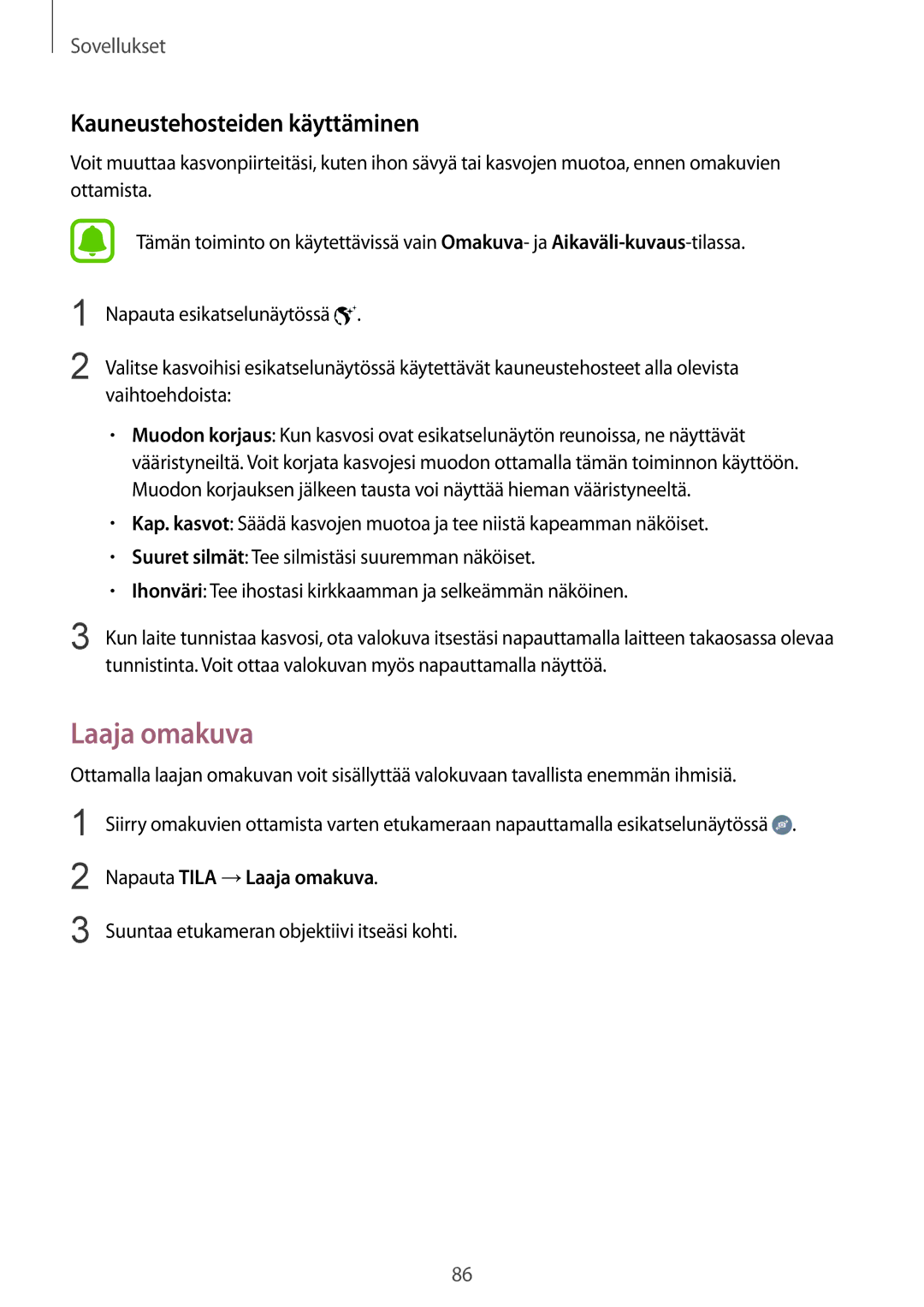 Sovellukset

Kauneustehosteiden käyttäminen

Voit muuttaa kasvonpiirteitäsi, kuten ihon sävyä tai kasvojen muotoa, ennen omakuvien ottamista.

Tämän toiminto on käytettävissä vain Omakuva- ja Aikaväli-kuvaus-tilassa.

1 Napauta esikatselunäytössä .

2 Valitse kasvoihisi esikatselunäytössä käytettävät kauneustehosteet alla olevista vaihtoehdoista:

• Muodon korjaus: Kun kasvosi ovat esikatselunäytön reunoissa, ne näyttävät vääristyneiltä. Voit korjata kasvojesi muodon ottamalla tämän toiminnon käyttöön. Muodon korjauksen jälkeen tausta voi näyttää hieman vääristyneeltä.

• Kap. kasvot: Säädä kasvojen muotoa ja tee niistä kapeamman näköiset.

• Suuret silmät: Tee silmistäsi suuremman näköiset.

• Ihonväri: Tee ihostasi kirkkaamman ja selkeämmän näköinen.

3 Kun laite tunnistaa kasvosi, ota valokuva itsestäsi napauttamalla laitteen takaosassa olevaa tunnistinta. Voit ottaa valokuvan myös napauttamalla näyttöä.

Laaja omakuva

Ottamalla laajan omakuvan voit sisällyttää valokuvaan tavallista enemmän ihmisiä.

1 Siirry omakuvien ottamista varten etukameraan napauttamalla esikatselunäytössä .

2 Napauta TILA → Laaja omakuva.

3 Suuntaa etukameran objektiivi itseäsi kohti.

86